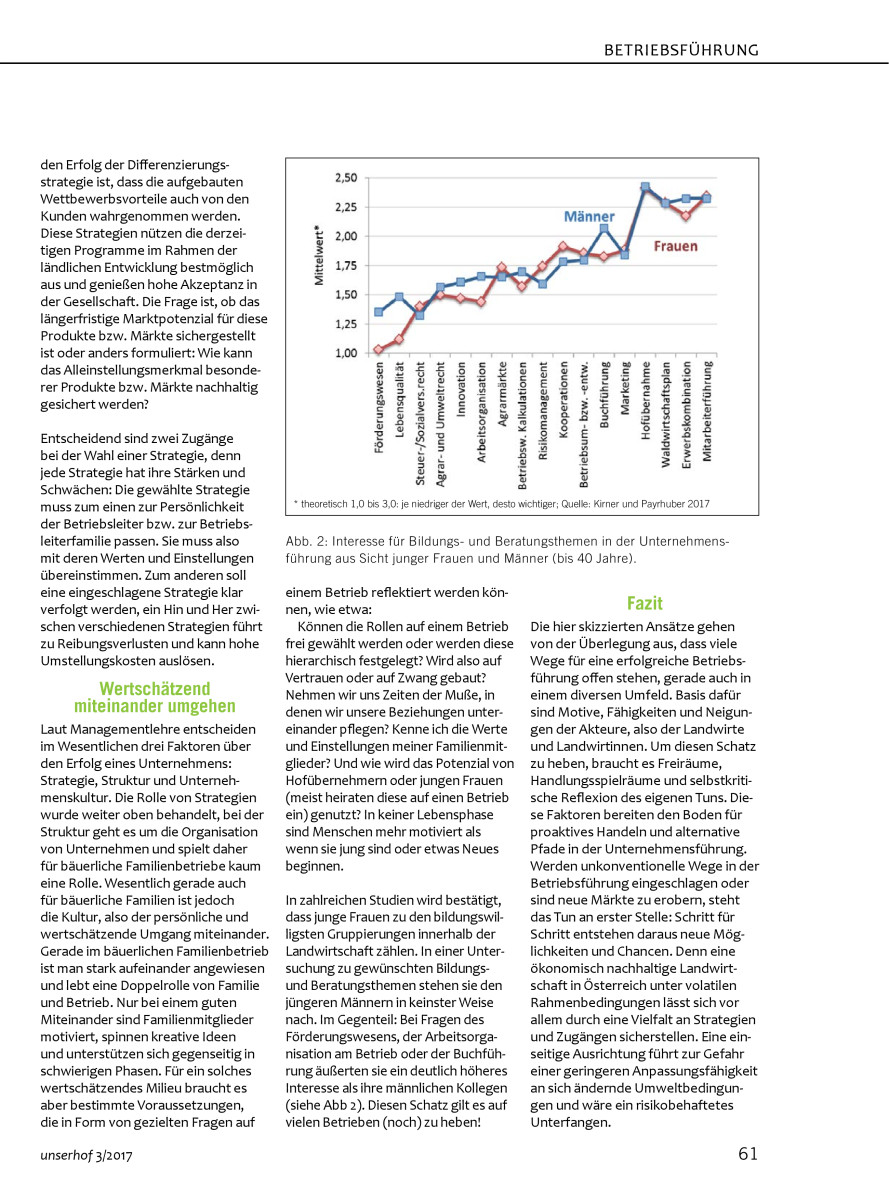 BETRIEBSFÜHRUNG

den Erfolg der Differenzierungsstrategie ist, dass die aufgebauten Wettbewerbsvorteile auch von den Kunden wahrgenommen werden. Diese Strategien nützen die derzeitigen Programme im Rahmen der ländlichen Entwicklung bestmöglich aus und genießen hohe Akzeptanz in der Gesellschaft. Die Frage ist, ob das längerfristige Marktpotenzial für diese Produkte bzw. Märkte sichergestellt ist oder anders formuliert: Wie kann das Alleinstellungsmerkmal besonderer Produkte bzw. Märkte nachhaltig gesichert werden?

Entscheidend sind zwei Zugänge bei der Wahl einer Strategie, denn jede Strategie hat ihre Stärken und Schwächen: Die gewählte Strategie muss zum einen zur Persönlichkeit der Betriebsleiter bzw. zur Betriebsleiterfamilie passen. Sie muss also mit deren Werten und Einstellungen übereinstimmen. Zum anderen soll eine eingeschlagene Strategie klar verfolgt werden, ein Hin und Her zwischen verschiedenen Strategien führt zu Reibungsverlusten und kann hohe Umstellungskosten auslösen.

Wertschätzend miteinander umgehen

Laut Managementlehre entscheiden im Wesentlichen drei Faktoren über den Erfolg eines Unternehmens: Strategie, Struktur und Unternehmenskultur. Die Rolle von Strategien wurde weiter oben behandelt, bei der Struktur geht es um die Organisation von Unternehmen und spielt daher für bäuerliche Familienbetriebe kaum eine Rolle. Wesentlich gerade auch für bäuerliche Familien ist jedoch die Kultur, also der persönliche und wertschätzende Umgang miteinander. Gerade im bäuerlichen Familienbetrieb ist man stark aufeinander angewiesen und lebt eine Doppelrolle von Familie und Betrieb. Nur bei einem guten Miteinander sind Familienmitglieder motiviert, spinnen kreative Ideen und unterstützen sich gegenseitig in schwierigen Phasen. Für ein solches wertschätzendes Milieu braucht es aber bestimmte Voraussetzungen, die in Form von gezielten Fragen auf

2,50
2,25
2,00
1,75
1,50
1,25
1,00
Mittelwert*
Männer
Frauen
Förderungswesen
Lebensqualität
Steuer-/Sozialvers.recht
Agrar- und Umweltrecht
Innovation
Arbeitsorganisation
Agrarmärkte
Betriebsw. Kalkulationen
Risikomanagement
Kooperationen
Betriebsum- bzw. -entw.
Buchführung
Marketing
Hofübernahme
Waldwirtschaftsplan
Erwerbskombination
Mitarbeiterführung
* theoretisch 1,0 bis 3,0: je niedriger der Wert, desto wichtiger; Quelle: Kirner und Payrhuber 2017

Abb. 2: Interesse für Bildungs- und Beratungsthemen in der Unternehmensführung aus Sicht junger Frauen und Männer (bis 40 Jahre).

einem Betrieb reflektiert werden können, wie etwa:
Können die Rollen auf einem Betrieb frei gewählt werden oder werden diese hierarchisch festgelegt? Wird also auf Vertrauen oder auf Zwang gebaut? Nehmen wir uns Zeiten der Muße, in denen wir unsere Beziehungen untereinander pflegen? Kenne ich die Werte und Einstellungen meiner Familienmitglieder? Und wie wird das Potenzial von Hofübernehmern oder jungen Frauen (meist heiraten diese auf einen Betrieb ein) genutzt? In keiner Lebensphase sind Menschen mehr motiviert als wenn sie jung sind oder etwas Neues beginnen.

In zahlreichen Studien wird bestätigt, dass junge Frauen zu den bildungswilligsten Gruppierungen innerhalb der Landwirtschaft zählen. In einer Untersuchung zu gewünschten Bildungs- und Beratungsthemen stehen sie den jüngeren Männern in keinster Weise nach. Im Gegenteil: Bei Fragen des Förderungswesens, der Arbeitsorganisation am Betrieb oder der Buchführung äußerten sie ein deutlich höheres Interesse als ihre männlichen Kollegen (siehe Abb 2). Diesen Schatz gilt es auf vielen Betrieben (noch) zu heben!

Fazit

Die hier skizzierten Ansätze gehen von der Überlegung aus, dass viele Wege für eine erfolgreiche Betriebsführung offen stehen, gerade auch in einem diversen Umfeld. Basis dafür sind Motive, Fähigkeiten und Neigungen der Akteure, also der Landwirte und Landwirtinnen. Um diesen Schatz zu heben, braucht es Freiräume, Handlungsspielräume und selbstkritische Reflexion des eigenen Tuns. Diese Faktoren bereiten den Boden für proaktives Handeln und alternative Pfade in der Unternehmensführung. Werden unkonventionelle Wege in der Betriebsführung eingeschlagen oder sind neue Märkte zu erobern, steht das Tun an erster Stelle: Schritt für Schritt entstehen daraus neue Möglichkeiten und Chancen. Denn eine ökonomisch nachhaltige Landwirtschaft in Österreich unter volatilen Rahmenbedingungen lässt sich vor allem durch eine Vielfalt an Strategien und Zugängen sicherstellen. Eine einseitige Ausrichtung führt zur Gefahr einer geringeren Anpassungsfähigkeit an sich ändernde Umweltbedingungen und wäre ein risikobehaftetes Unterfangen.

unserhof 3/2017
61